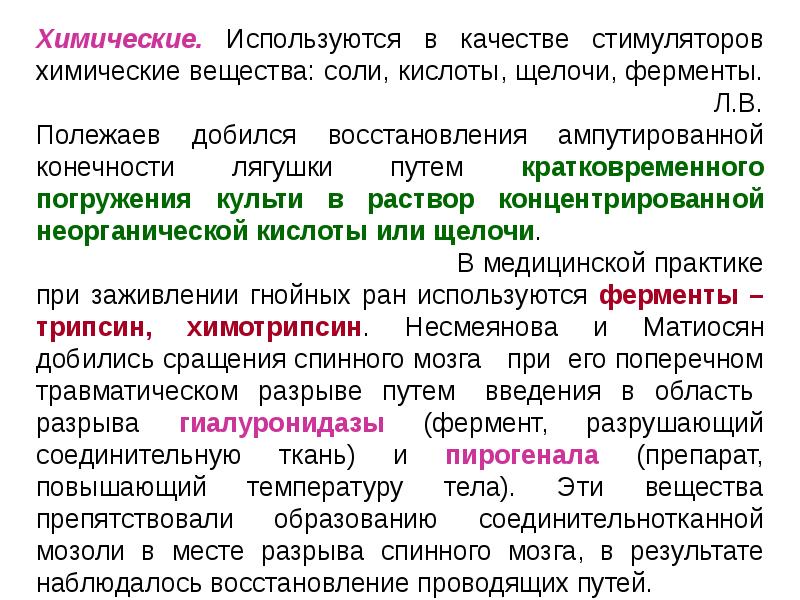 Химические. Используются в качестве стимуляторов химические вещества: соли, кислоты, щелочи, ферменты.

Л.В. Полежаев добился восстановления ампутированной конечности лягушки путем кратковременного погружения культи в раствор концентрированной неорганической кислоты или щелочи.

В медицинской практике при заживлении гнойных ран используются ферменты – трипсин, химотрипсин. Несмеянова и Матиосян добились сращения спинного мозга при его поперечном травматическом разрыве путем введения в область разрыва гиалуронидазы (фермент, разрушающий соединительную ткань) и пирогенала (препарат, повышающий температуру тела). Эти вещества препятствовали образованию соединительнотканной мозоли в месте разрыва спинного мозга, в результате наблюдалось восстановление проводящих путей.